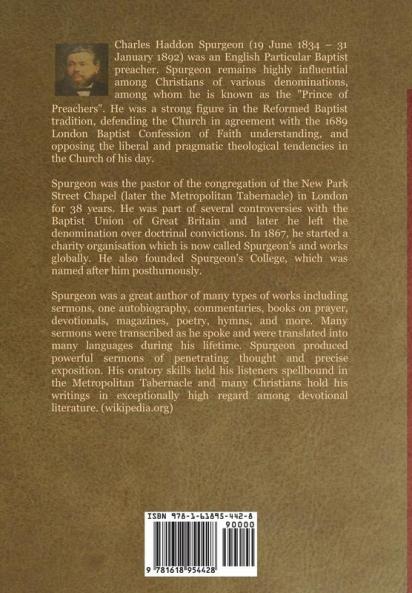 Charles Haddon Spurgeon (19 June 1834 – 31 January 1892) was an English Particular Baptist preacher. Spurgeon remains highly influential among Christians of various denominations, among whom he is known as the "Prince of Preachers". He was a strong figure in the Reformed Baptist tradition, defending the Church in agreement with the 1689 London Baptist Confession of Faith understanding, and opposing the liberal and pragmatic theological tendencies in the Church of his day.

Spurgeon was the pastor of the congregation of the New Park Street Chapel (later the Metropolitan Tabernacle) in London for 38 years. He was part of several controversies with the Baptist Union of Great Britain and later he left the denomination over doctrinal convictions. In 1867, he started a charity organisation which is now called Spurgeon's and works globally. He also founded Spurgeon's College, which was named after him posthumously.

Spurgeon was a great author of many types of works including sermons, one autobiography, commentaries, books on prayer, devotionals, magazines, poetry, hymns, and more. Many sermons were transcribed as he spoke and were translated into many languages during his lifetime. Spurgeon produced powerful sermons of penetrating thought and precise exposition. His oratory skills held his listeners spellbound in the Metropolitan Tabernacle and many Christians hold his writings in exceptionally high regard among devotional literature. (wikipedia.org)

ISBN 978-1-61895-442-8

90000

9 781618 954428